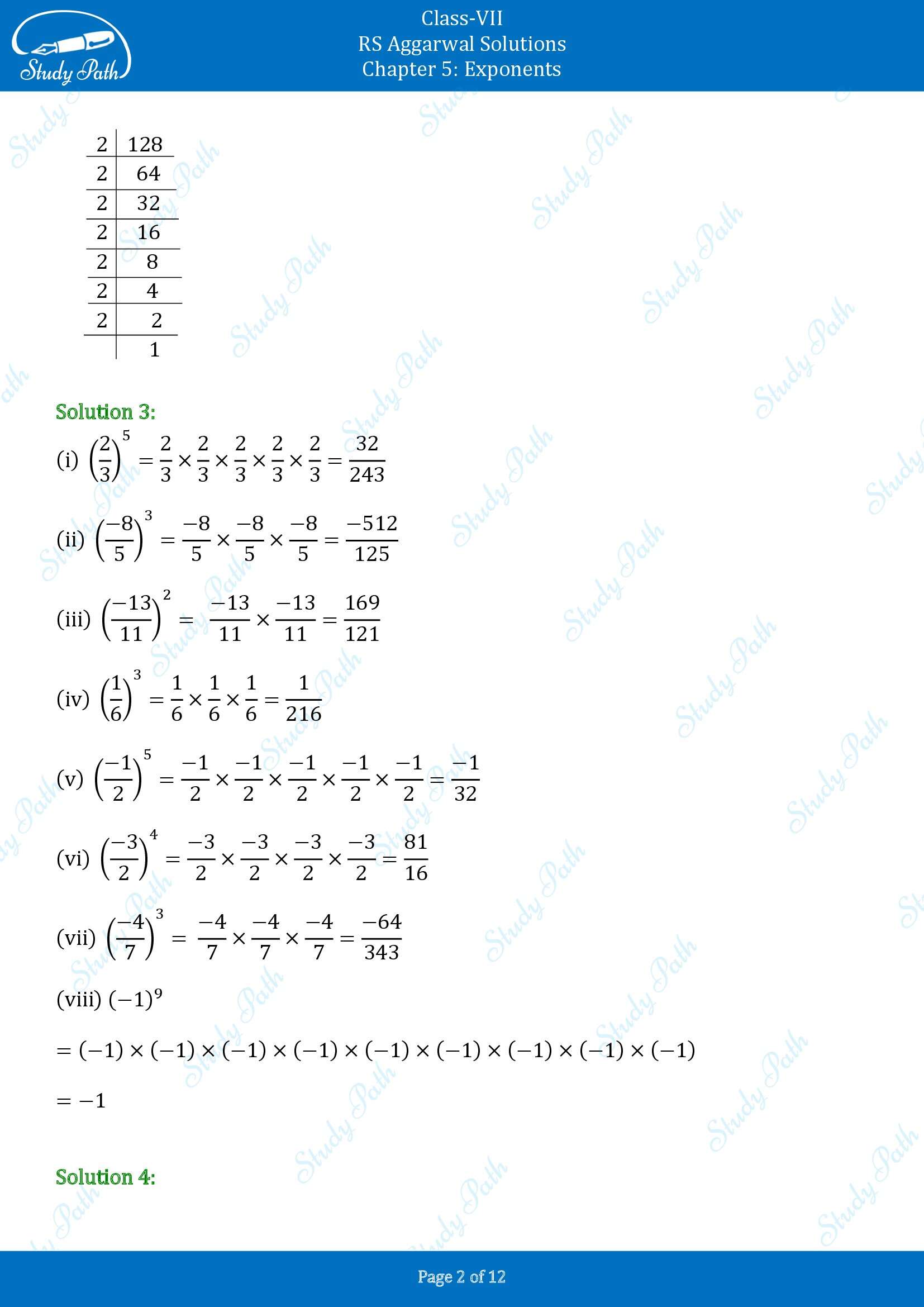 Study Path

Class-VII
RS Aggarwal Solutions
Chapter 5: Exponents

| 2 | 128 |
|---|---|
| 2 | 64 |
| 2 | 32 |
| 2 | 16 |
| 2 | 8 |
| 2 | 4 |
| 2 | 2 |
|  | 1 |

Solution 3:

(i) $\left(\frac{2}{3}\right)^5 = \frac{2}{3} \times \frac{2}{3} \times \frac{2}{3} \times \frac{2}{3} \times \frac{2}{3} = \frac{32}{243}$

(ii) $\left(\frac{-8}{5}\right)^3 = \frac{-8}{5} \times \frac{-8}{5} \times \frac{-8}{5} = \frac{-512}{125}$

(iii) $\left(\frac{-13}{11}\right)^2 = \frac{-13}{11} \times \frac{-13}{11} = \frac{169}{121}$

(iv) $\left(\frac{1}{6}\right)^3 = \frac{1}{6} \times \frac{1}{6} \times \frac{1}{6} = \frac{1}{216}$

(v) $\left(\frac{-1}{2}\right)^5 = \frac{-1}{2} \times \frac{-1}{2} \times \frac{-1}{2} \times \frac{-1}{2} \times \frac{-1}{2} = \frac{-1}{32}$

(vi) $\left(\frac{-3}{2}\right)^4 = \frac{-3}{2} \times \frac{-3}{2} \times \frac{-3}{2} \times \frac{-3}{2} = \frac{81}{16}$

(vii) $\left(\frac{-4}{7}\right)^3 = \frac{-4}{7} \times \frac{-4}{7} \times \frac{-4}{7} = \frac{-64}{343}$

(viii) $(-1)^9$

$= (-1) \times (-1) \times (-1) \times (-1) \times (-1) \times (-1) \times (-1) \times (-1) \times (-1)$

$= -1$

Solution 4:

Page 2 of 12